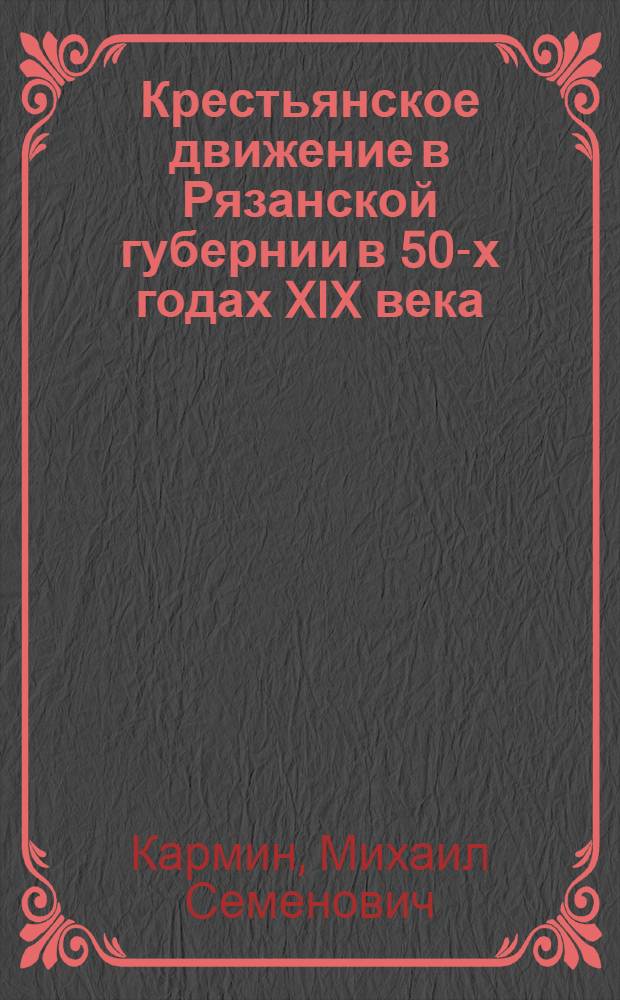 Крестьянское движение в Рязанской губернии в 50-х годах XIX века

Кармин, Михаил Семенович